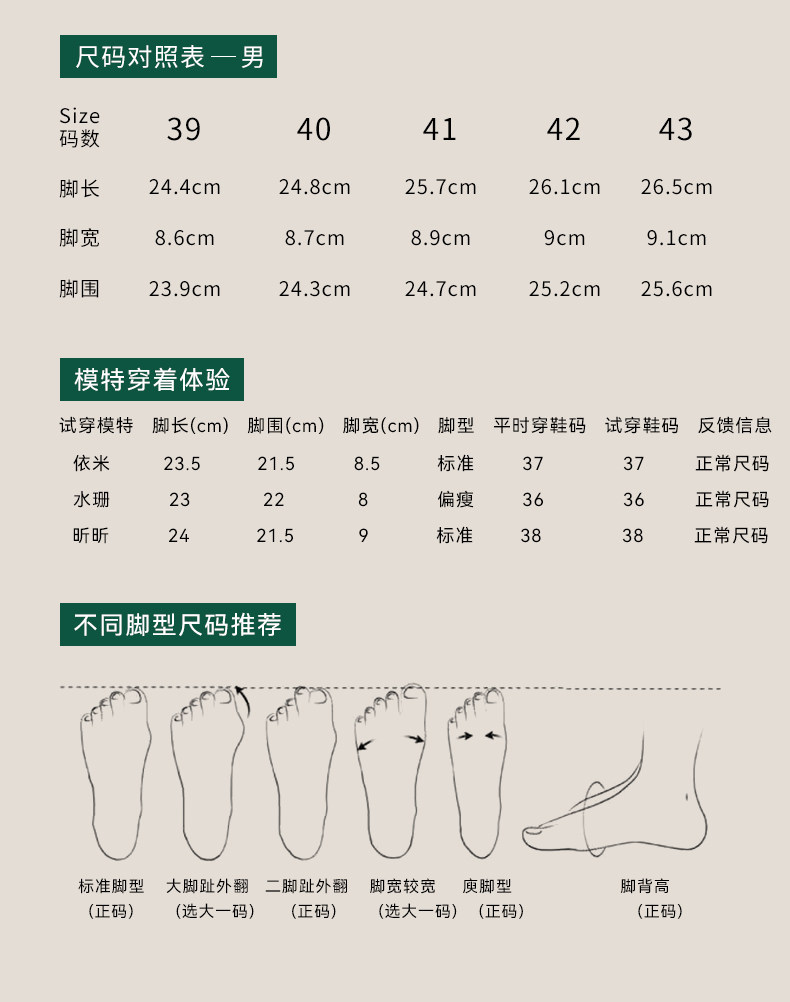 尺码对照表 — 男

| Size 码数 | 39 | 40 | 41 | 42 | 43 |
|---|---|---|---|---|---|
| 脚长 | 24.4cm | 24.8cm | 25.7cm | 26.1cm | 26.5cm |
| 脚宽 | 8.6cm | 8.7cm | 8.9cm | 9cm | 9.1cm |
| 脚围 | 23.9cm | 24.3cm | 24.7cm | 25.2cm | 25.6cm |

模特穿着体验

| 试穿模特 | 脚长(cm) | 脚围(cm) | 脚宽(cm) | 脚型 | 平时穿鞋码 | 试穿鞋码 | 反馈信息 |
|---|---|---|---|---|---|---|---|
| 依米 | 23.5 | 21.5 | 8.5 | 标准 | 37 | 37 | 正常尺码 |
| 水珊 | 23 | 22 | 8 | 偏瘦 | 36 | 36 | 正常尺码 |
| 昕昕 | 24 | 21.5 | 9 | 标准 | 38 | 38 | 正常尺码 |

不同脚型尺码推荐

标准脚型 (正码)
大脚趾外翻 (选大一码)
二脚趾外翻 (正码)
脚宽较宽 (选大一码)
庾脚型 (正码)
脚背高 (正码)